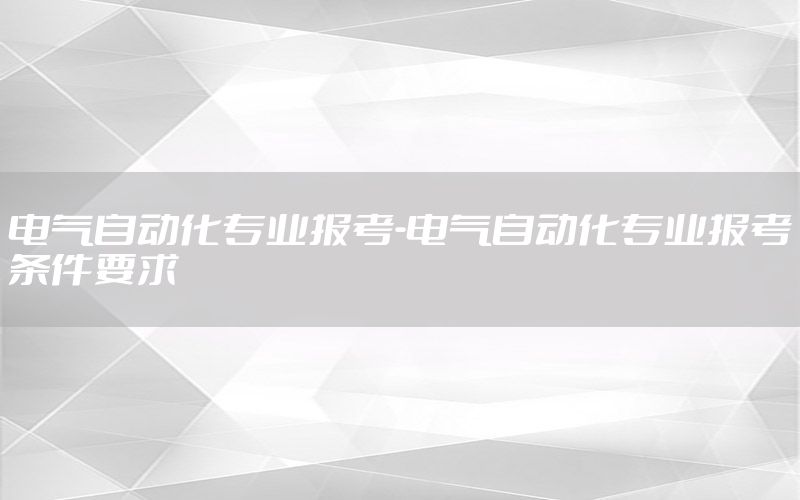 电气自动化专业报考-电气自动化专业报考条件要求